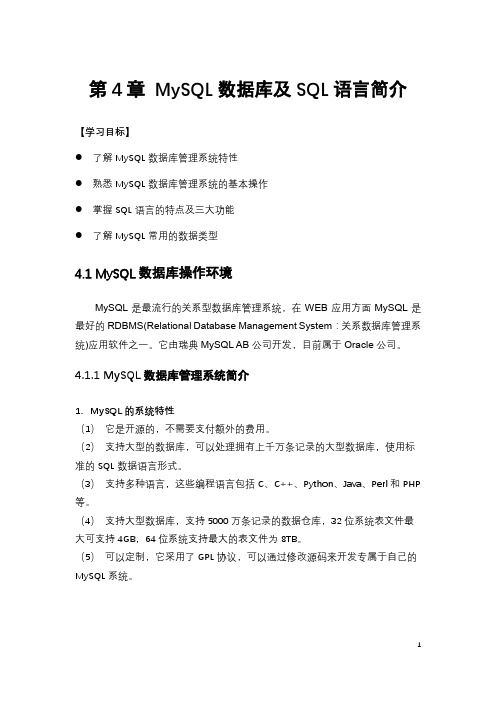 第 4 章 MySQL 数据库及 SQL 语言简介

【学习目标】

● 了解 MySQL 数据库管理系统特性

● 熟悉 MySQL 数据库管理系统的基本操作

● 掌握 SQL 语言的特点及三大功能

● 了解 MySQL 常用的数据类型

4.1 MySQL 数据库操作环境

MySQL 是最流行的关系型数据库管理系统，在 WEB 应用方面 MySQL 是最好的 RDBMS(Relational Database Management System：关系数据库管理系统)应用软件之一。它由瑞典 MySQL AB 公司开发，目前属于 Oracle 公司。

4.1.1 MySQL 数据库管理系统简介

1. MySQL 的系统特性

（1） 它是开源的，不需要支付额外的费用。

（2） 支持大型的数据库，可以处理拥有上千万条记录的大型数据库，使用标准的 SQL 数据语言形式。

（3） 支持多种语言，这些编程语言包括 C、C++、Python、Java、Perl 和 PHP 等。

（4） 支持大型数据库，支持 5000 万条记录的数据仓库，32 位系统表文件最大可支持 4GB，64 位系统支持最大的表文件为 8TB。

（5） 可以定制，它采用了 GPL 协议，可以通过修改源码来开发专属于自己的 MySQL 系统。

1